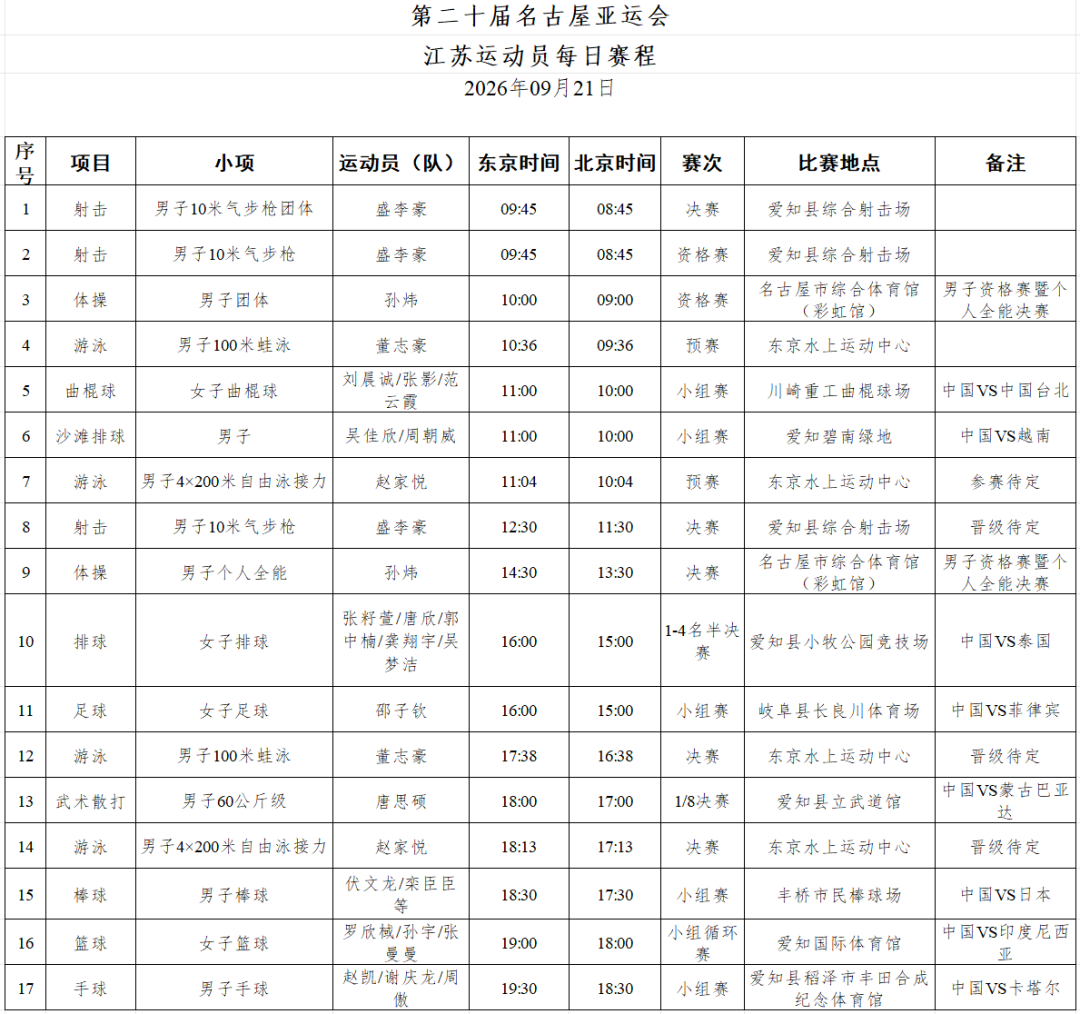 第二十届名古屋亚运会

江苏运动员每日赛程

2026年09月21日

| 序号 | 项目 | 小项 | 运动员（队） | 东京时间 | 北京时间 | 赛次 | 比赛地点 | 备注 |
|---|---|---|---|---|---|---|---|---|
| 1 | 射击 | 男子10米气步枪团体 | 盛李豪 | 09:45 | 08:45 | 决赛 | 爱知县综合射击场 | |
| 2 | 射击 | 男子10米气步枪 | 盛李豪 | 09:45 | 08:45 | 资格赛 | 爱知县综合射击场 | |
| 3 | 体操 | 男子团体 | 孙炜 | 10:00 | 09:00 | 资格赛 | 名古屋市综合体育馆（彩虹馆） | 男子资格赛暨个人全能决赛 |
| 4 | 游泳 | 男子100米蛙泳 | 董志豪 | 10:36 | 09:36 | 预赛 | 东京水上运动中心 | |
| 5 | 曲棍球 | 女子曲棍球 | 刘晨诚/张影/范云霞 | 11:00 | 10:00 | 小组赛 | 川崎重工曲棍球场 | 中国VS中国台北 |
| 6 | 沙滩排球 | 男子 | 吴佳欣/周朝威 | 11:00 | 10:00 | 小组赛 | 爱知碧南绿地 | 中国VS越南 |
| 7 | 游泳 | 男子4×200米自由泳接力 | 赵家悦 | 11:04 | 10:04 | 预赛 | 东京水上运动中心 | 参赛待定 |
| 8 | 射击 | 男子10米气步枪 | 盛李豪 | 12:30 | 11:30 | 决赛 | 爱知县综合射击场 | 晋级待定 |
| 9 | 体操 | 男子个人全能 | 孙炜 | 14:30 | 13:30 | 决赛 | 名古屋市综合体育馆（彩虹馆） | 男子资格赛暨个人全能决赛 |
| 10 | 排球 | 女子排球 | 张籽萱/唐欣/郭中楠/龚翔宇/吴梦洁 | 16:00 | 15:00 | 1-4名半决赛 | 爱知县小牧公园竞技场 | 中国VS泰国 |
| 11 | 足球 | 女子足球 | 邵子钦 | 16:00 | 15:00 | 小组赛 | 岐阜县长良川体育场 | 中国VS菲律宾 |
| 12 | 游泳 | 男子100米蛙泳 | 董志豪 | 17:38 | 16:38 | 决赛 | 东京水上运动中心 | 晋级待定 |
| 13 | 武术散打 | 男子60公斤级 | 唐思硕 | 18:00 | 17:00 | 1/8决赛 | 爱知县立武道馆 | 中国VS蒙古巴亚达 |
| 14 | 游泳 | 男子4×200米自由泳接力 | 赵家悦 | 18:13 | 17:13 | 决赛 | 东京水上运动中心 | 晋级待定 |
| 15 | 棒球 | 男子棒球 | 伏文龙/栾臣臣等 | 18:30 | 17:30 | 小组赛 | 丰桥市民棒球场 | 中国VS日本 |
| 16 | 篮球 | 女子篮球 | 罗欣棫/孙宇/张曼曼 | 19:00 | 18:00 | 小组循环赛 | 爱知国际体育馆 | 中国VS印度尼西亚 |
| 17 | 手球 | 男子手球 | 赵凯/谢庆龙/周傲 | 19:30 | 18:30 | 小组赛 | 爱知县稻泽市丰田合成纪念体育馆 | 中国VS卡塔尔 |